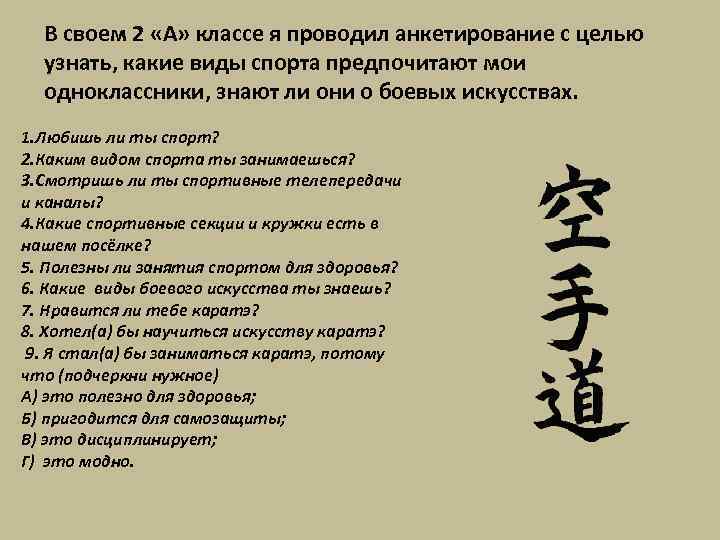 В своем 2 «А» классе я проводил анкетирование с целью узнать, какие виды спорта предпочитают мои одноклассники, знают ли они о боевых искусствах.

1.Любишь ли ты спорт?
2.Каким видом спорта ты занимаешься?
3.Смотришь ли ты спортивные телепередачи и каналы?
4.Какие спортивные секции и кружки есть в нашем посёлке?
5. Полезны ли занятия спортом для здоровья?
6. Какие виды боевого искусства ты знаешь?
7. Нравится ли тебе каратэ?
8. Хотел(а) бы научиться искусству каратэ?
9. Я стал(а) бы заниматься каратэ, потому что (подчеркни нужное)
А) это полезно для здоровья;
Б) пригодится для самозащиты;
В) это дисциплинирует;
Г) это модно.

空手道